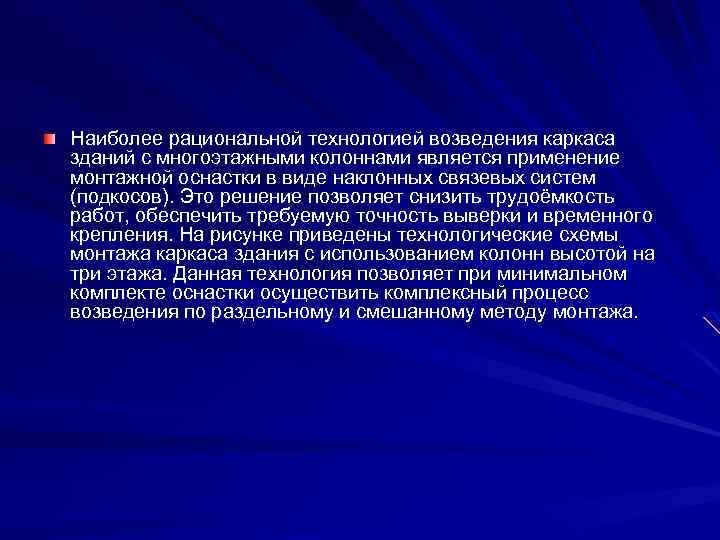 Наиболее рациональной технологией возведения каркаса зданий с многоэтажными колоннами является применение монтажной оснастки в виде наклонных связевых систем (подкосов). Это решение позволяет снизить трудоёмкость работ, обеспечить требуемую точность выверки и временного крепления. На рисунке приведены технологические схемы монтажа каркаса здания с использованием колонн высотой на три этажа. Данная технология позволяет при минимальном комплекте оснастки осуществить комплексный процесс возведения по раздельному и смешанному методу монтажа.